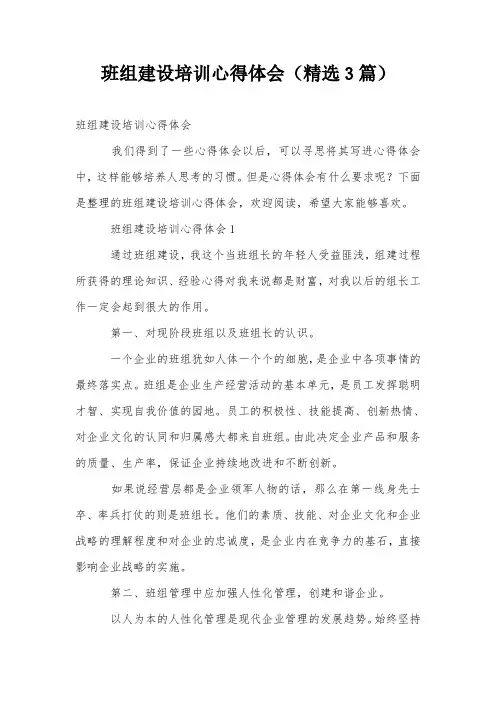 班组建设培训心得体会（精选3篇）

班组建设培训心得体会

我们得到了一些心得体会以后，可以寻思将其写进心得体会中，这样能够培养人思考的习惯。但是心得体会有什么要求呢？下面是整理的班组建设培训心得体会，欢迎阅读，希望大家能够喜欢。

班组建设培训心得体会1

通过班组建设，我这个当班组长的年轻人受益匪浅，组建过程所获得的理论知识、经验心得对我来说都是财富，对我以后的组长工作一定会起到很大的作用。

第一、对现阶段班组以及班组长的认识。

一个企业的班组犹如人体一个个的细胞，是企业中各项事情的最终落实点。班组是企业生产经营活动的基本单元，是员工发挥聪明才智、实现自我价值的园地。员工的积极性、技能提高、创新热情、对企业文化的认同和归属感大都来自班组。由此决定企业产品和服务的质量、生产率，保证企业持续地改进和不断创新。

如果说经营层都是企业领军人物的话，那么在第一线身先士卒、率兵打仗的则是班组长。他们的素质、技能、对企业文化和企业战略的理解程度和对企业的忠诚度，是企业内在竞争力的基石，直接影响企业战略的实施。

第二、班组管理中应加强人性化管理，创建和谐企业。

以人为本的人性化管理是现代企业管理的发展趋势。始终坚持